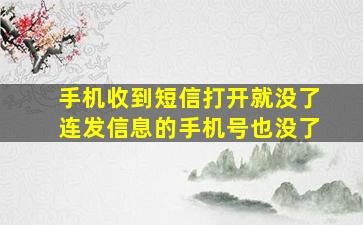 手机收到短信打开就没了
连发信息的手机号也没了